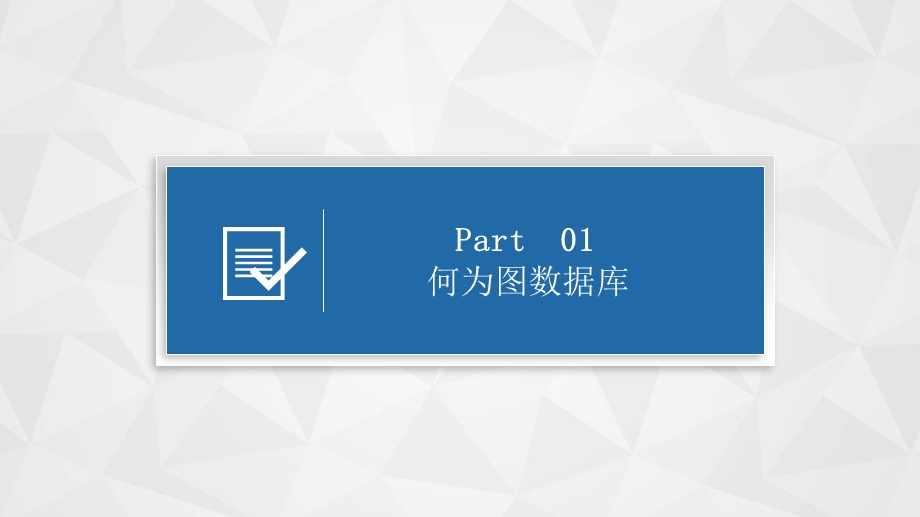 Part 01
何为图数据库